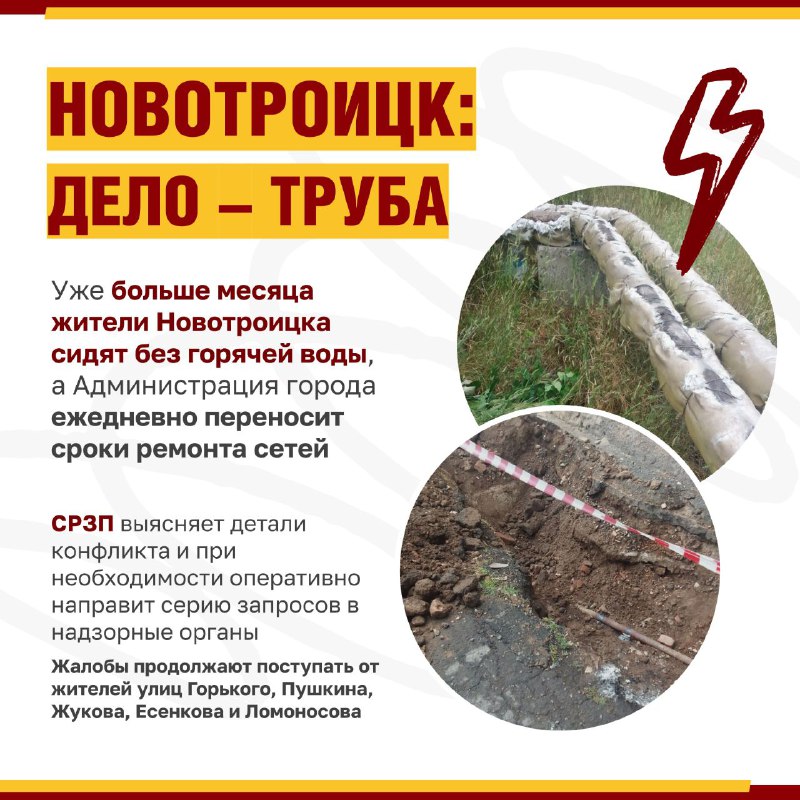 НОВОТРОИЦК:
ДЕЛО — ТРУБА

Уже больше месяца жители Новотроицка сидят без горячей воды, а Администрация города ежедневно переносит сроки ремонта сетей

СРЗП выясняет детали конфликта и при необходимости оперативно направит серию запросов в надзорные органы

Жалобы продолжают поступать от жителей улиц Горького, Пушкина, Жукова, Есенкова и Ломоносова